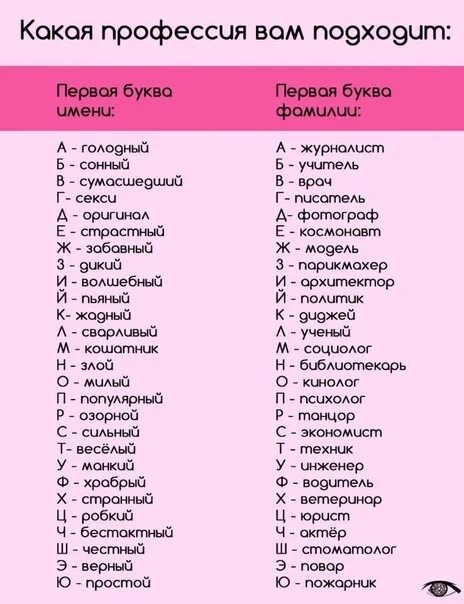 Какая профессия вам подходит:

Первая буква имени:

А - голодный
Б - сонный
В - сумасшедший
Г- секси
Д - оригинал
Е - страстный
Ж - забавный
З - дикий
И - волшебный
Й - пьяный
К- жадный
Л - сварливый
М - кошатник
Н - злой
О - милый
П - популярный
Р - озорной
С - сильный
Т- весёлый
У - манкий
Ф - храбрый
Х - странный
Ц - робкий
Ч - бестактный
Ш - честный
Э - верный
Ю - простой

Первая буква фамилии:

А - журналист
Б - учитель
В - врач
Г- писатель
Д- фотограф
Е - космонавт
Ж - модель
З - парикмахер
И - архитектор
Й - политик
К - диджей
Л - ученый
М - социолог
Н - библиотекарь
О - кинолог
П - психолог
Р - танцор
С - экономист
Т - техник
У - инженер
Ф - водитель
Х - ветеринар
Ц - юрист
Ч - актёр
Ш - стоматолог
Э - повар
Ю - пожарник